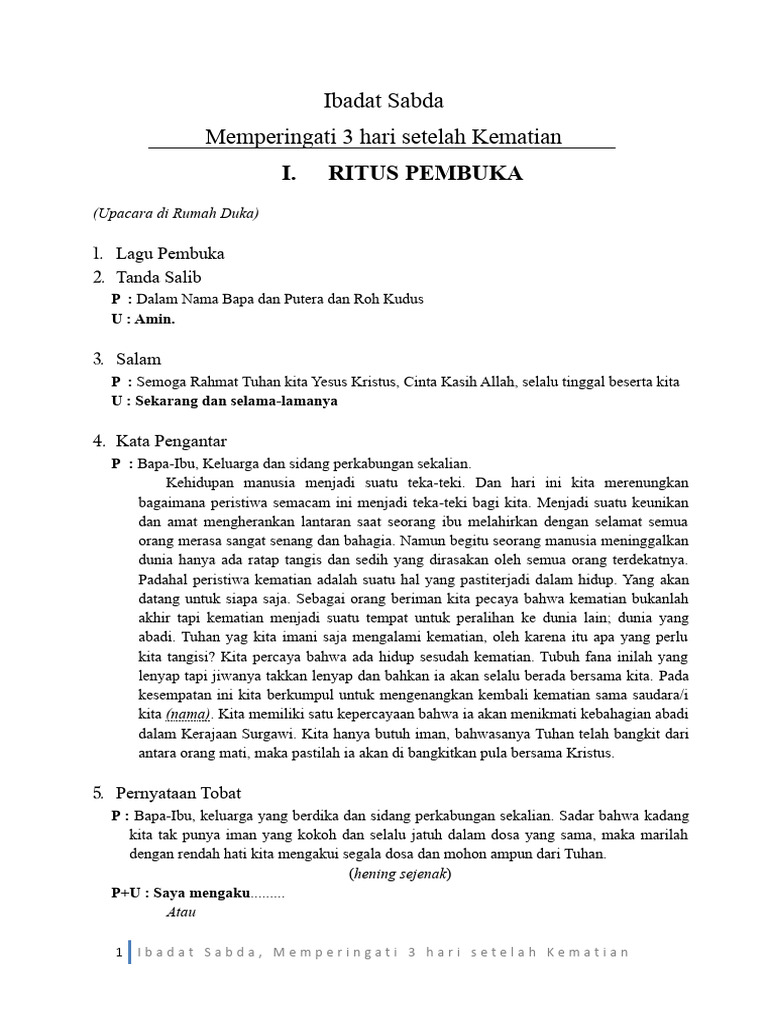 Ibadat Sabda

Memperingati 3 hari setelah Kematian

I. RITUS PEMBUKA

(Upacara di Rumah Duka)

1. Lagu Pembuka
2. Tanda Salib
P : Dalam Nama Bapa dan Putera dan Roh Kudus
U : Amin.

3. Salam
P : Semoga Rahmat Tuhan kita Yesus Kristus, Cinta Kasih Allah, selalu tinggal beserta kita
U : Sekarang dan selama-lamanya

4. Kata Pengantar
P : Bapa-Ibu, Keluarga dan sidang perkabungan sekalian.
Kehidupan manusia menjadi suatu teka-teki. Dan hari ini kita merenungkan bagaimana peristiwa semacam ini menjadi teka-teki bagi kita. Menjadi suatu keunikan dan amat mengherankan lantaran saat seorang ibu melahirkan dengan selamat semua orang merasa sangat senang dan bahagia. Namun begitu seorang manusia meninggalkan dunia hanya ada ratap tangis dan sedih yang dirasakan oleh semua orang terdekatnya. Padahal peristiwa kematian adalah suatu hal yang pastiterjadi dalam hidup. Yang akan datang untuk siapa saja. Sebagai orang beriman kita pecaya bahwa kematian bukanlah akhir tapi kematian menjadi suatu tempat untuk peralihan ke dunia lain; dunia yang abadi. Tuhan yag kita imani saja mengalami kematian, oleh karena itu apa yang perlu kita tangisi? Kita percaya bahwa ada hidup sesudah kematian. Tubuh fana inilah yang lenyap tapi jiwanya takkan lenyap dan bahkan ia akan selalu berada bersama kita. Pada kesempatan ini kita berkumpul untuk mengenangkan kembali kematian sama saudara/i kita (nama). Kita memiliki satu kepercayaan bahwa ia akan menikmati kebahagian abadi dalam Kerajaan Surgawi. Kita hanya butuh iman, bahwasanya Tuhan telah bangkit dari antara orang mati, maka pastilah ia akan di bangkitkan pula bersama Kristus.

5. Pernyataan Tobat
P : Bapa-Ibu, keluarga yang berdika dan sidang perkabungan sekalian. Sadar bahwa kadang kita tak punya iman yang kokoh dan selalu jatuh dalam dosa yang sama, maka marilah dengan rendah hati kita mengakui segala dosa dan mohon ampun dari Tuhan.
(hening sejenak)
P+U : Saya mengaku.........
Atau

1 | Ibadat Sabda, Memperingati 3 hari setelah Kematian